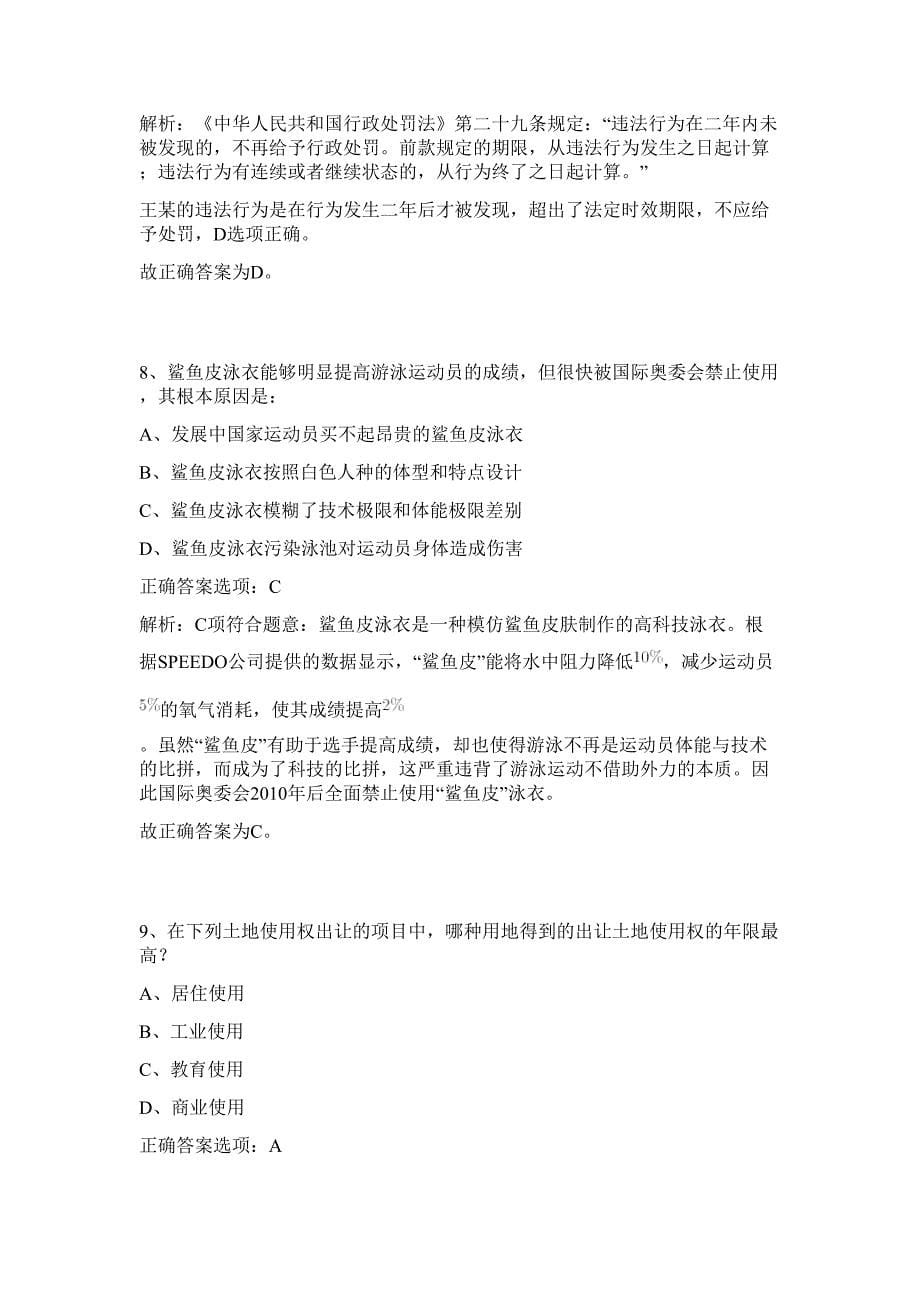 解析：《中华人民共和国行政处罚法》第二十九条规定：“违法行为在二年内未被发现的，不再给予行政处罚。前款规定的期限，从违法行为发生之日起计算；违法行为有连续或者继续状态的，从行为终了之日起计算。”

王某的违法行为是在行为发生二年后才被发现，超出了法定时效期限，不应给予处罚，D选项正确。

故正确答案为D。

8、鲨鱼皮泳衣能够明显提高游泳运动员的成绩，但很快被国际奥委会禁止使用，其根本原因是：

A、发展中国家运动员买不起昂贵的鲨鱼皮泳衣

B、鲨鱼皮泳衣按照白色人种的体型和特点设计

C、鲨鱼皮泳衣模糊了技术极限和体能极限差别

D、鲨鱼皮泳衣污染泳池对运动员身体造成伤害

正确答案选项：C

解析：C项符合题意：鲨鱼皮泳衣是一种模仿鲨鱼皮肤制作的高科技泳衣。根据SPEEDO公司提供的数据显示，“鲨鱼皮”能将水中阻力降低$10\%$，减少运动员$5\%$的氧气消耗，使其成绩提高$2\%$

。虽然“鲨鱼皮”有助于选手提高成绩，却也使得游泳不再是运动员体能与技术的比拼，而成为了科技的比拼，这严重违背了游泳运动不借助外力的本质。因此国际奥委会2010年后全面禁止使用“鲨鱼皮”泳衣。

故正确答案为C。

9、在下列土地使用权出让的项目中，哪种用地得到的出让土地使用权的年限最高？

A、居住使用

B、工业使用

C、教育使用

D、商业使用

正确答案选项：A